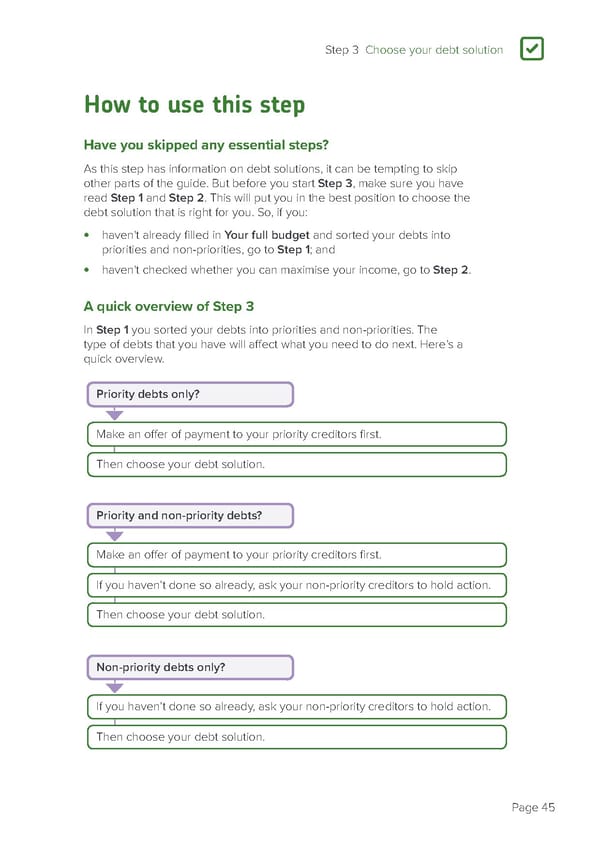 Step 3 Choose your debt solution

How to use this step

Have you skipped any essential steps?

As this step has information on debt solutions, it can be tempting to skip other parts of the guide. But before you start Step 3, make sure you have read Step 1 and Step 2. This will put you in the best position to choose the debt solution that is right for you. So, if you:

• haven't already filled in Your full budget and sorted your debts into priorities and non-priorities, go to Step 1; and

• haven't checked whether you can maximise your income, go to Step 2.

A quick overview of Step 3

In Step 1 you sorted your debts into priorities and non-priorities. The type of debts that you have will affect what you need to do next. Here's a quick overview.

Priority debts only?

Make an offer of payment to your priority creditors first.

Then choose your debt solution.

Priority and non-priority debts?

Make an offer of payment to your priority creditors first.

If you haven't done so already, ask your non-priority creditors to hold action.

Then choose your debt solution.

Non-priority debts only?

If you haven't done so already, ask your non-priority creditors to hold action.

Then choose your debt solution.

Page 45